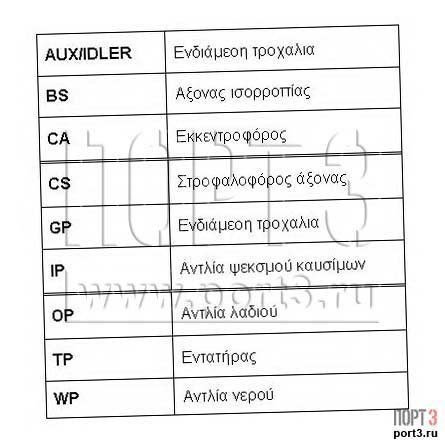 | AUX/IDLER | Ενδιάμεση τροχαλια |
|---|---|
| BS | Αξονας ισορροπίας |
| CA | Εκκεντροφόρος |
| CS | Στροφαλοφόρος άξονας |
| GP | Ενδιάμεση τροχαλια |
| IP | Αντλία ψεκσμού καυσίμων |
| OP | Αντλία λαδιού |
| TP | Εντατήρας |
| WP | Αντλία νερού |

ПОРТ3
www.port3.ru

ПОРТ 3
port3.ru